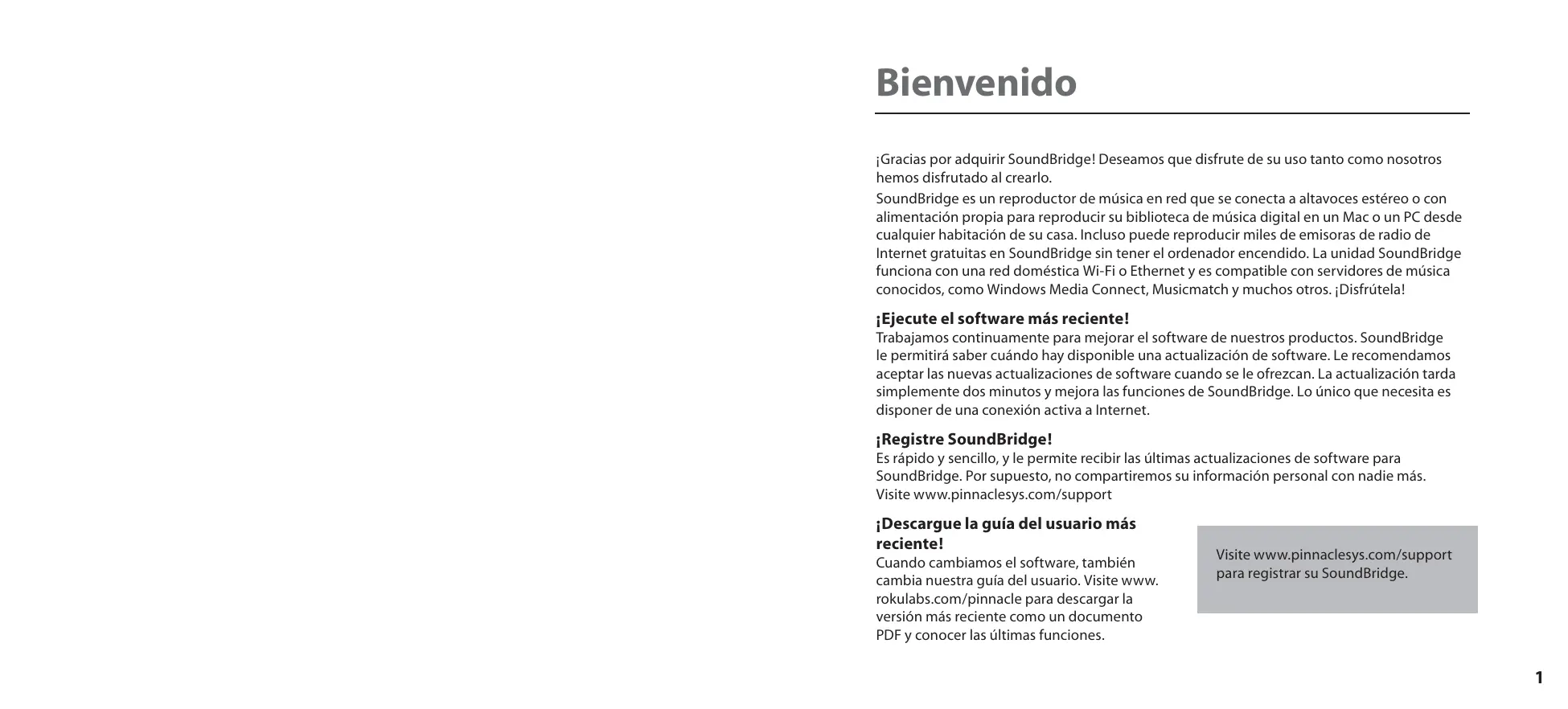 Bienvenido

¡Gracias por adquirir SoundBridge! Deseamos que disfrute de su uso tanto como nosotros hemos disfrutado al crearlo.

SoundBridge es un reproductor de música en red que se conecta a altavoces estéreo o con alimentación propia para reproducir su biblioteca de música digital en un Mac o un PC desde cualquier habitación de su casa. Incluso puede reproducir miles de emisoras de radio de Internet gratuitas en SoundBridge sin tener el ordenador encendido. La unidad SoundBridge funciona con una red doméstica Wi-Fi o Ethernet y es compatible con servidores de música conocidos, como Windows Media Connect, Musicmatch y muchos otros. ¡Disfrútela!

¡Ejecute el software más reciente!
Trabajamos continuamente para mejorar el software de nuestros productos. SoundBridge le permitirá saber cuándo hay disponible una actualización de software. Le recomendamos aceptar las nuevas actualizaciones de software cuando se le ofrezcan. La actualización tarda simplemente dos minutos y mejora las funciones de SoundBridge. Lo único que necesita es disponer de una conexión activa a Internet.

¡Registre SoundBridge!
Es rápido y sencillo, y le permite recibir las últimas actualizaciones de software para SoundBridge. Por supuesto, no compartiremos su información personal con nadie más. Visite www.pinnaclesys.com/support

¡Descargue la guía del usuario más reciente!
Cuando cambiamos el software, también cambia nuestra guía del usuario. Visite www.rokulabs.com/pinnacle para descargar la versión más reciente como un documento PDF y conocer las últimas funciones.

Visite www.pinnaclesys.com/support para registrar su SoundBridge.

1